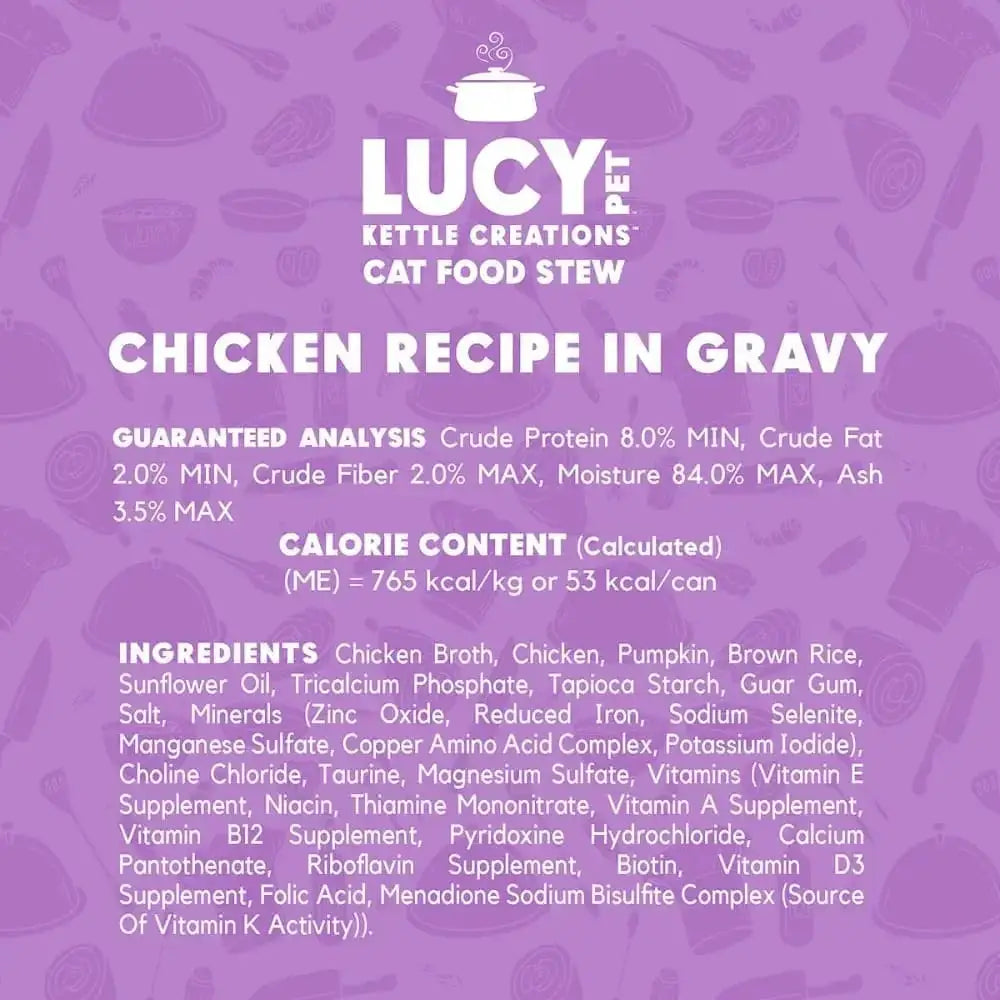 LUCY PET
KETTLE CREATIONS™
CAT FOOD STEW

CHICKEN RECIPE IN GRAVY

GUARANTEED ANALYSIS Crude Protein 8.0% MIN, Crude Fat 2.0% MIN, Crude Fiber 2.0% MAX, Moisture 84.0% MAX, Ash 3.5% MAX

CALORIE CONTENT (Calculated)
(ME) = 765 kcal/kg or 53 kcal/can

INGREDIENTS Chicken Broth, Chicken, Pumpkin, Brown Rice, Sunflower Oil, Tricalcium Phosphate, Tapioca Starch, Guar Gum, Salt, Minerals (Zinc Oxide, Reduced Iron, Sodium Selenite, Manganese Sulfate, Copper Amino Acid Complex, Potassium Iodide), Choline Chloride, Taurine, Magnesium Sulfate, Vitamins (Vitamin E Supplement, Niacin, Thiamine Mononitrate, Vitamin A Supplement, Vitamin B12 Supplement, Pyridoxine Hydrochloride, Calcium Pantothenate, Riboflavin Supplement, Biotin, Vitamin D3 Supplement, Folic Acid, Menadione Sodium Bisulfite Complex (Source Of Vitamin K Activity)).